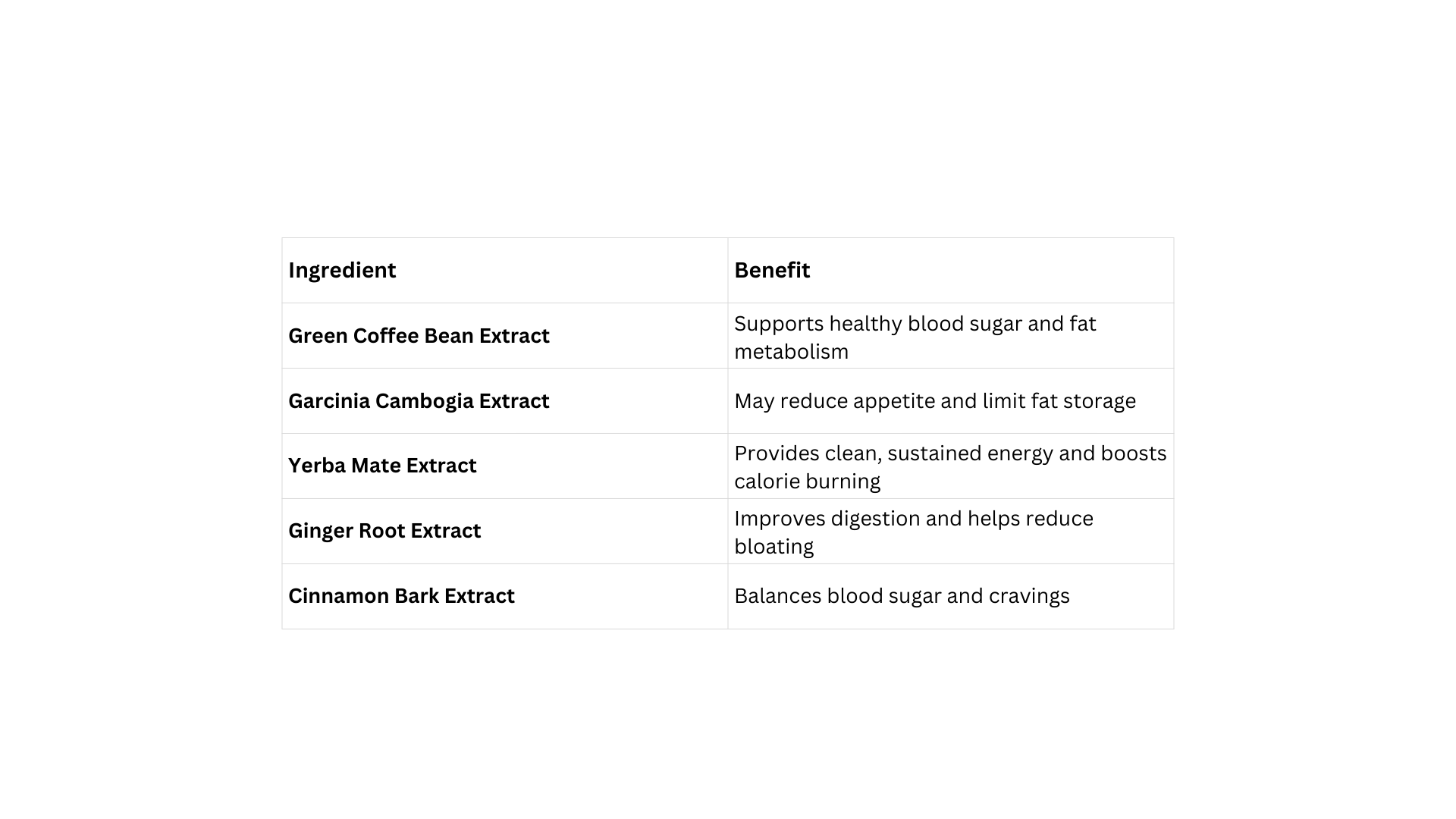 | Ingredient | Benefit |
|---|---|
| Green Coffee Bean Extract | Supports healthy blood sugar and fat metabolism |
| Garcinia Cambogia Extract | May reduce appetite and limit fat storage |
| Yerba Mate Extract | Provides clean, sustained energy and boosts calorie burning |
| Ginger Root Extract | Improves digestion and helps reduce bloating |
| Cinnamon Bark Extract | Balances blood sugar and cravings |